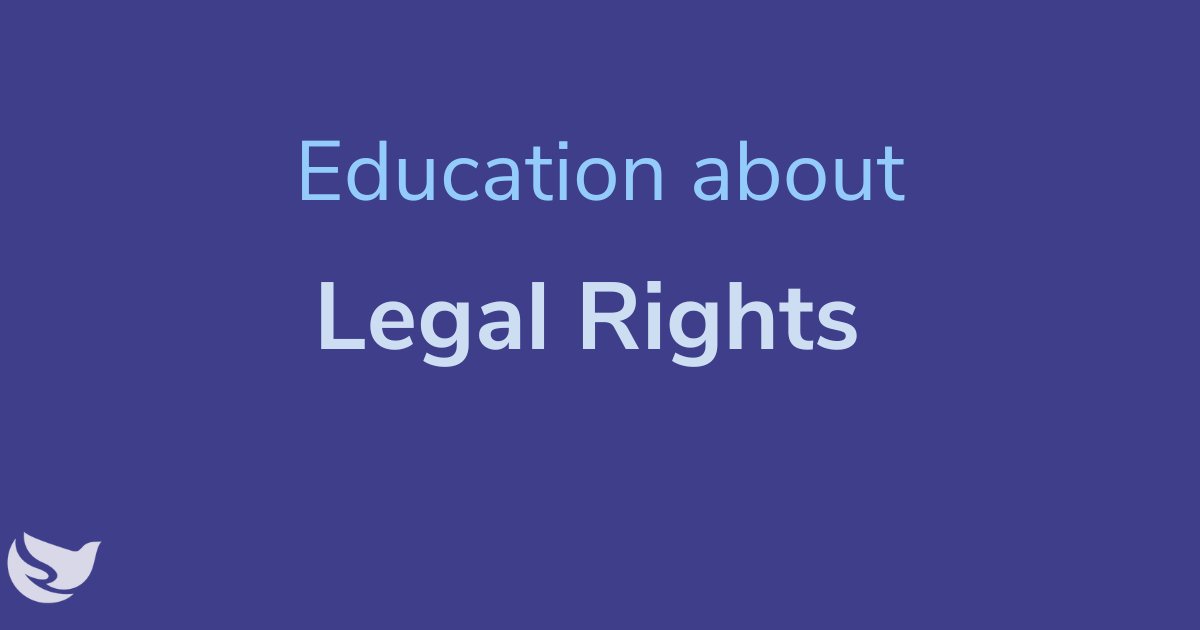 Education about

Legal Rights